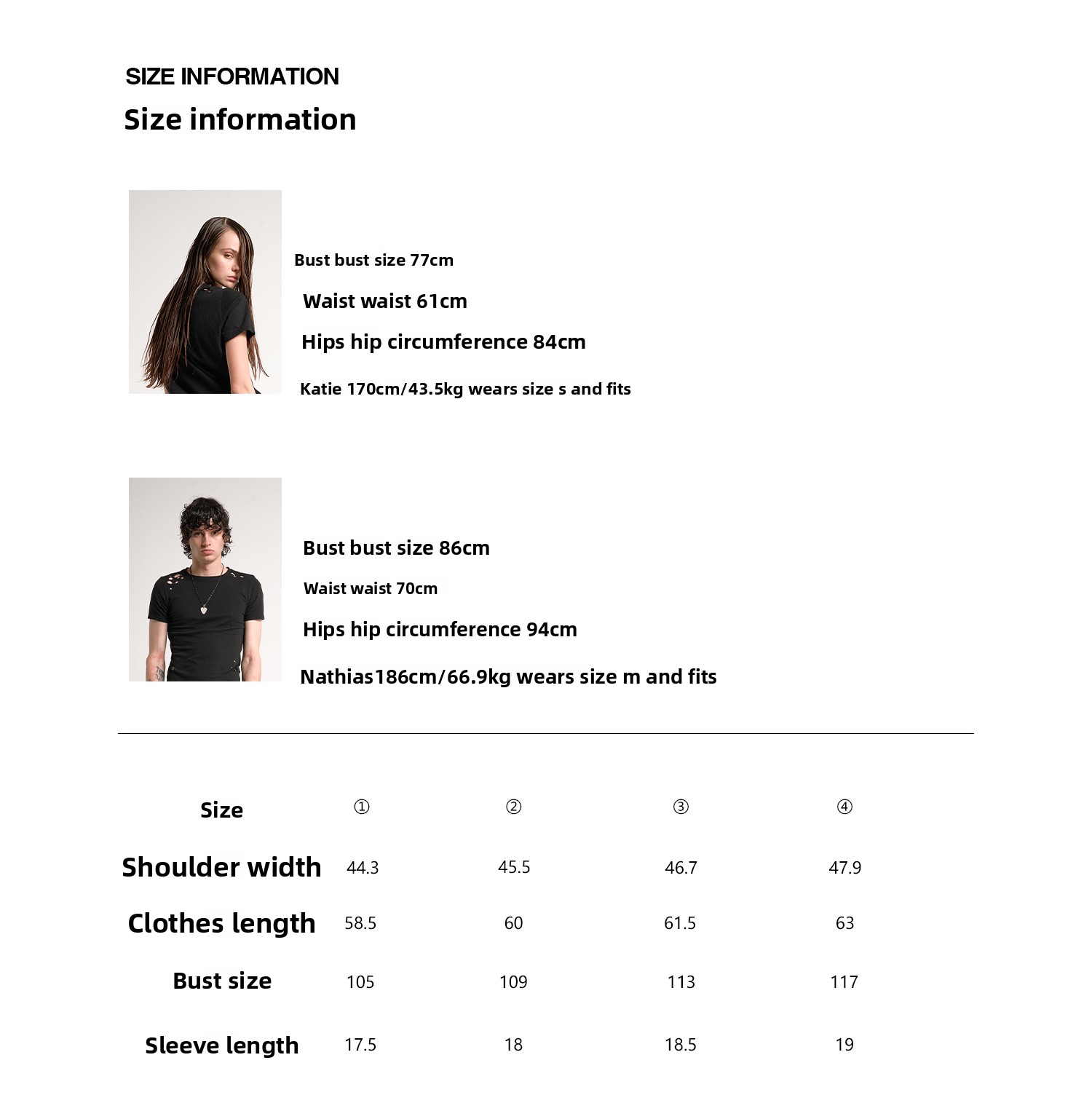 SIZE INFORMATION

Size information

Bust bust size 77cm

Waist waist 61cm

Hips hip circumference 84cm

Katie 170cm/43.5kg wears size s and fits

Bust bust size 86cm

Waist waist 70cm

Hips hip circumference 94cm

Nathias186cm/66.9kg wears size m and fits

| Size | ① | ② | ③ | ④ |
|---|---|---|---|---|
| Shoulder width | 44.3 | 45.5 | 46.7 | 47.9 |
| Clothes length | 58.5 | 60 | 61.5 | 63 |
| Bust size | 105 | 109 | 113 | 117 |
| Sleeve length | 17.5 | 18 | 18.5 | 19 |